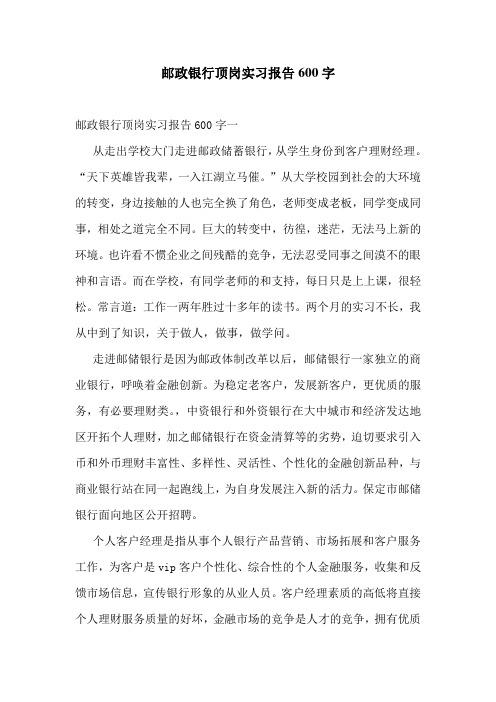 邮政银行顶岗实习报告600字

邮政银行顶岗实习报告600字一

从走出学校大门走进邮政储蓄银行，从学生身份到客户理财经理。“天下英雄皆我辈，一入江湖立马催。”从大学校园到社会的大环境的转变，身边接触的人也完全换了角色，老师变成老板，同学变成同事，相处之道完全不同。巨大的转变中，彷徨，迷茫，无法马上新的环境。也许看不惯企业之间残酷的竞争，无法忍受同事之间漠不的眼神和言语。而在学校，有同学老师的和支持，每日只是上上课，很轻松。常言道：工作一两年胜过十多年的读书。两个月的实习不长，我从中到了知识，关于做人，做事，做学问。

走进邮储银行是因为邮政体制改革以后，邮储银行一家独立的商业银行，呼唤着金融创新。为稳定老客户，发展新客户，更优质的服务，有必要理财类。，中资银行和外资银行在大中城市和经济发达地区开拓个人理财，加之邮储银行在资金清算等的劣势，迫切要求引入币和外币理财丰富性、多样性、灵活性、个性化的金融创新品种，与商业银行站在同一起跑线上，为自身发展注入新的活力。保定市邮储银行面向地区公开招聘。

个人客户经理是指从事个人银行产品营销、市场拓展和客户服务工作，为客户是vip客户个性化、综合性的个人金融服务，收集和反馈市场信息，宣传银行形象的从业人员。客户经理素质的高低将直接个人理财服务质量的好坏，金融市场的竞争是人才的竞争，拥有优质